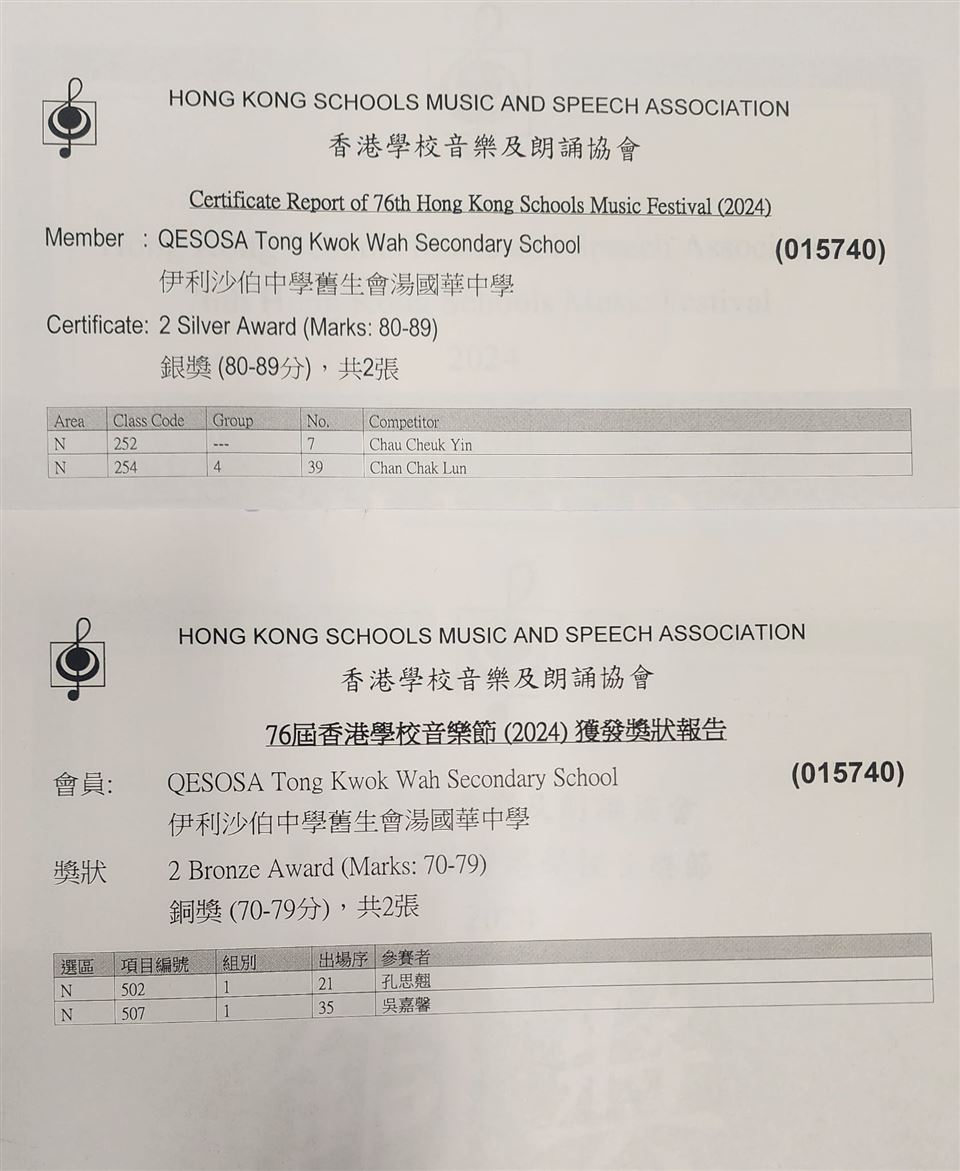 HONG KONG SCHOOLS MUSIC AND SPEECH ASSOCIATION
香港學校音樂及朗誦協會

Certificate Report of 76th Hong Kong Schools Music Festival (2024)

Member : QESOSA Tong Kwok Wah Secondary School (015740)
伊利沙伯中學舊生會湯國華中學

Certificate: 2 Silver Award (Marks: 80-89)
銀獎 (80-89分)，共2張

| Area | Class Code | Group | No. | Competitor |
|---|---|---|---|---|
| N | 252 | --- | 7 | Chau Cheuk Yin |
| N | 254 | 4 | 39 | Chan Chak Lun |

HONG KONG SCHOOLS MUSIC AND SPEECH ASSOCIATION
香港學校音樂及朗誦協會

76屆香港學校音樂節 (2024) 獲發獎狀報告

會員: QESOSA Tong Kwok Wah Secondary School (015740)
伊利沙伯中學舊生會湯國華中學

獎狀 2 Bronze Award (Marks: 70-79)
銅獎 (70-79分)，共2張

| 選區 | 項目編號 | 組別 | 出場序 | 參賽者 |
|---|---|---|---|---|
| N | 502 | 1 | 21 | 孔思翹 |
| N | 507 | 1 | 35 | 吳嘉馨 |